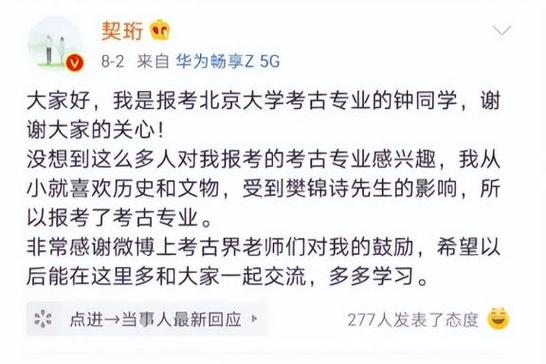 契珩

8-2 来自 华为畅享Z 5G

大家好，我是报考北京大学考古专业的钟同学，谢谢大家的关心！
没想到这么多人对我报考的考古专业感兴趣，我从小就喜欢历史和文物，受到樊锦诗先生的影响，所以报考了考古专业。
非常感谢微博上考古界老师们对我的鼓励，希望以后能在这里多和大家一起交流，多多学习。

点进→当事人最新回应

277人发表了态度